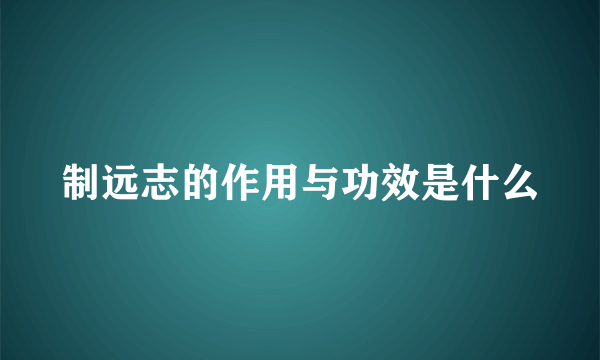 制远志的作用与功效是什么